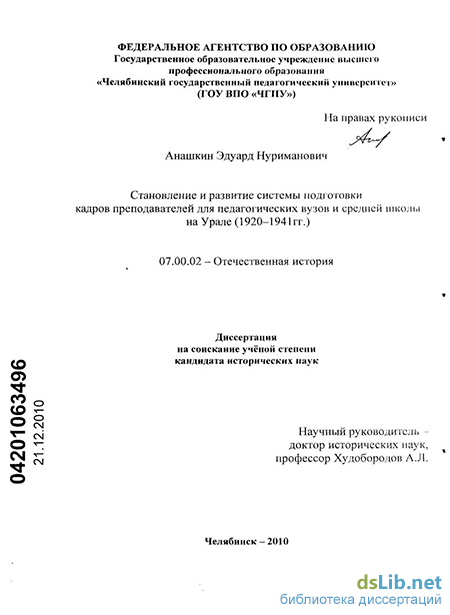 ФЕДЕРАЛЬНОЕ АГЕНТСТВО ПО ОБРАЗОВАНИЮ
Государственное образовательное учреждение высшего профессионального образования
«Челябинский государственный педагогический университет»
(ГОУ ВПО «ЧГПУ»)

На правах рукописи

Анашкин Эдуард Нуриманович

Становление и развитие системы подготовки кадров преподавателей для педагогических вузов и средней школы на Урале (1920–1941гг.)

07.00.02 – Отечественная история

Диссертация
на соискание учёной степени
кандидата исторических наук

04201063496
21.12.2010

Научный руководитель –
доктор исторических наук,
профессор Худобородов А.Л.

Челябинск – 2010

dsLib.net
библиотека диссертаций